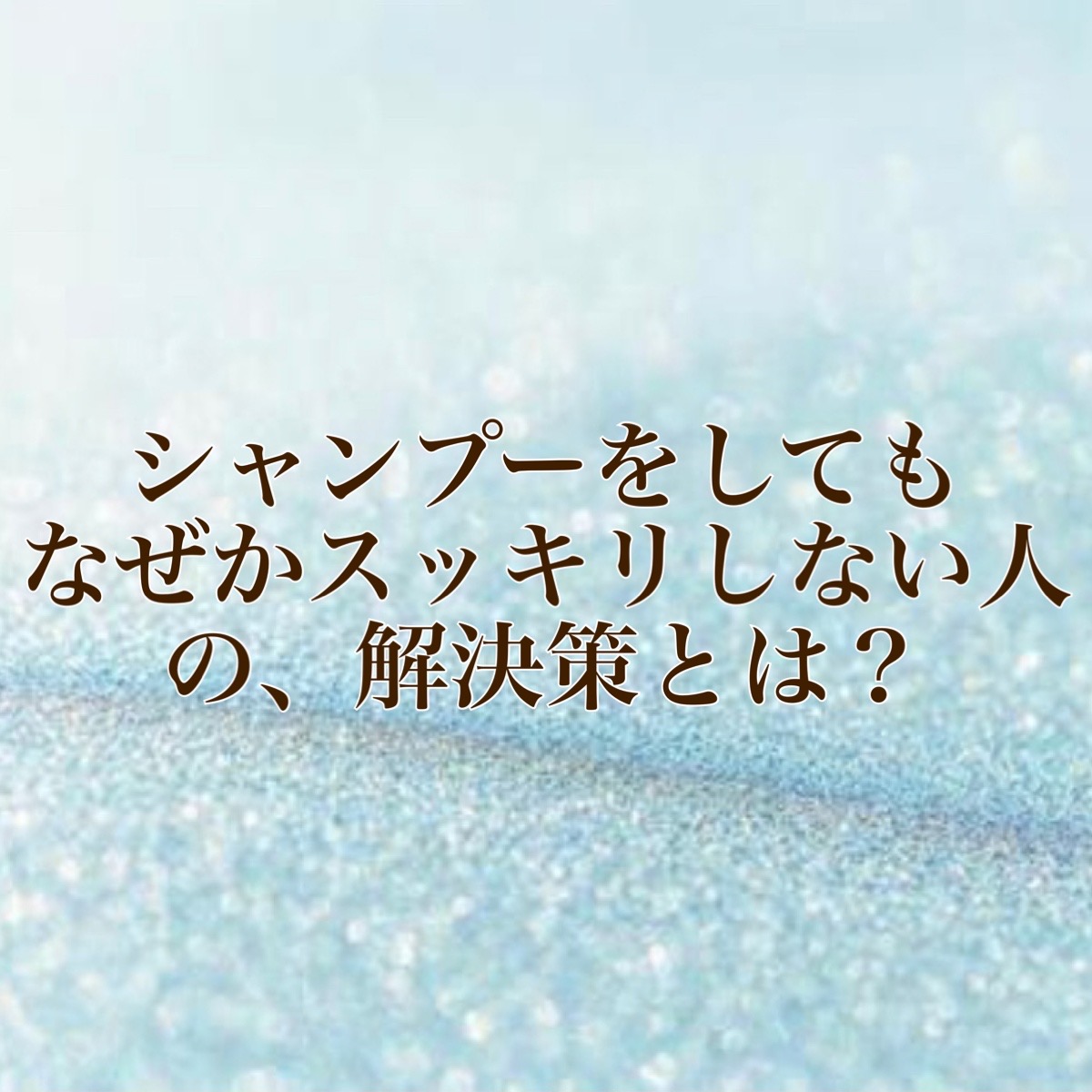 シャンプーをしても
なぜかスッキリしない人
の、解決策とは？